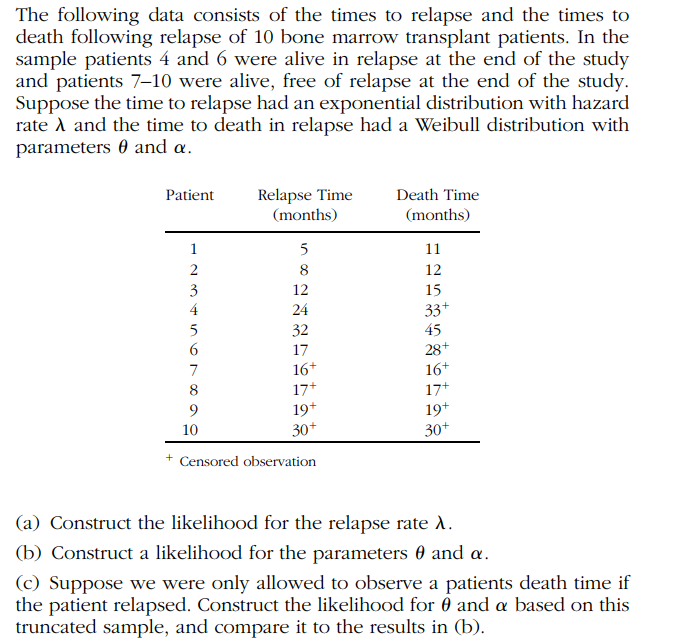 The following data consists of the times to relapse and the times to death following relapse of 10 bone marrow transplant patients. In the sample patients 4 and 6 were alive in relapse at the end of the study and patients 7–10 were alive, free of relapse at the end of the study. Suppose the time to relapse had an exponential distribution with hazard rate $\lambda$ and the time to death in relapse had a Weibull distribution with parameters $\theta$ and $\alpha$.

| Patient | Relapse Time (months) | Death Time (months) |
|---|---|---|
| 1 | 5 | 11 |
| 2 | 8 | 12 |
| 3 | 12 | 15 |
| 4 | 24 | $33^+$ |
| 5 | 32 | 45 |
| 6 | 17 | $28^+$ |
| 7 | $16^+$ | $16^+$ |
| 8 | $17^+$ | $17^+$ |
| 9 | $19^+$ | $19^+$ |
| 10 | $30^+$ | $30^+$ |

$^+$ Censored observation

(a) Construct the likelihood for the relapse rate $\lambda$.

(b) Construct a likelihood for the parameters $\theta$ and $\alpha$.

(c) Suppose we were only allowed to observe a patients death time if the patient relapsed. Construct the likelihood for $\theta$ and $\alpha$ based on this truncated sample, and compare it to the results in (b).